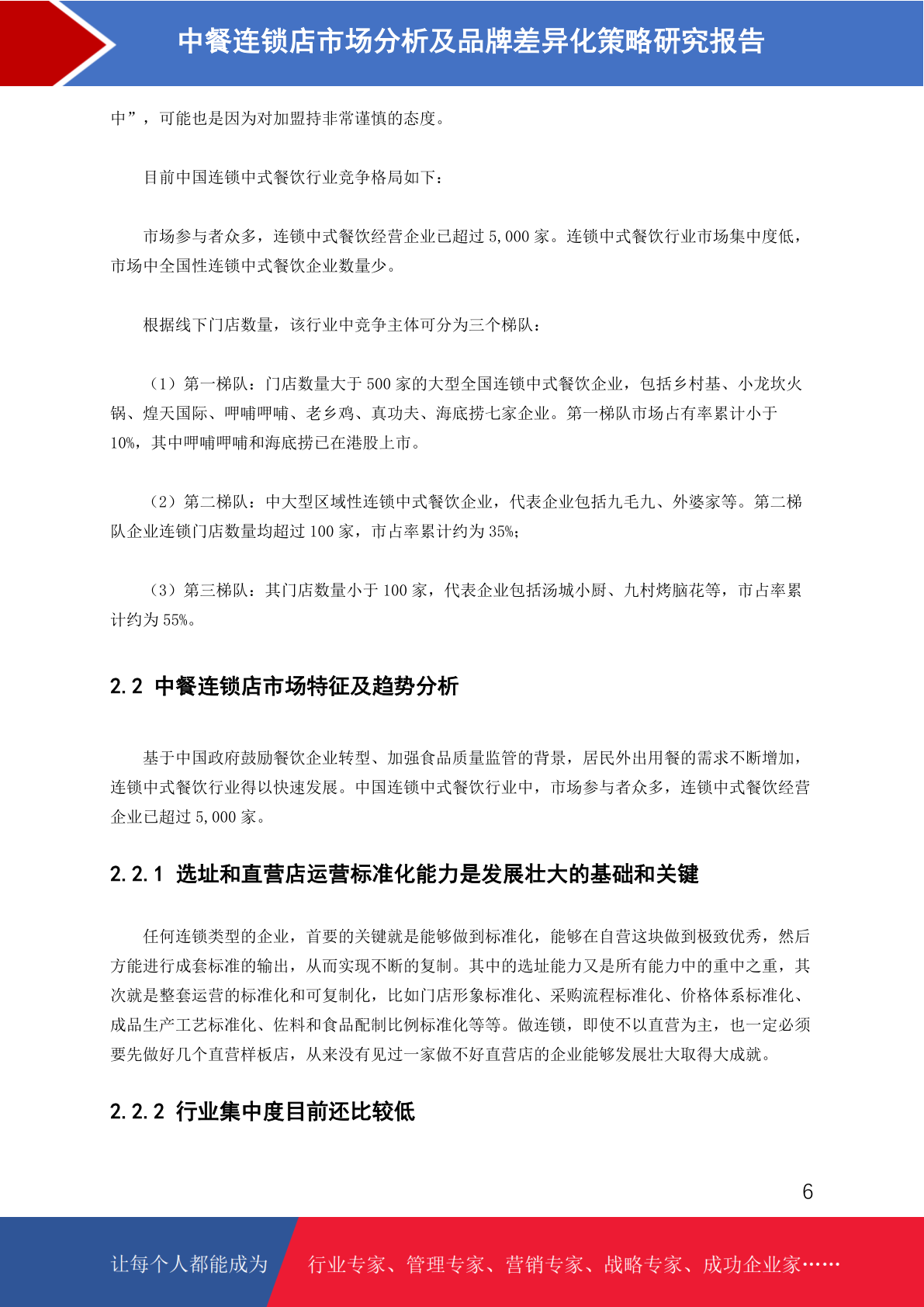 中餐连锁店市场分析及品牌差异化策略研究报告

中”，可能也是因为对加盟持非常谨慎的态度。

目前中国连锁中式餐饮行业竞争格局如下：

市场参与者众多，连锁中式餐饮经营企业已超过 5,000 家。连锁中式餐饮行业市场集中度低，市场中全国性连锁中式餐饮企业数量少。

根据线下门店数量，该行业中竞争主体可分为三个梯队：

（1）第一梯队：门店数量大于 500 家的大型全国连锁中式餐饮企业，包括乡村基、小龙坎火锅、煌天国际、呷哺呷哺、老乡鸡、真功夫、海底捞七家企业。第一梯队市场占有率累计小于 10%，其中呷哺呷哺和海底捞已在港股上市。

（2）第二梯队：中大型区域性连锁中式餐饮企业，代表企业包括九毛九、外婆家等。第二梯队企业连锁门店数量均超过 100 家，市占率累计约为 35%；

（3）第三梯队：其门店数量小于 100 家，代表企业包括汤城小厨、九村烤脑花等，市占率累计约为 55%。

2.2 中餐连锁店市场特征及趋势分析

基于中国政府鼓励餐饮企业转型、加强食品质量监管的背景，居民外出用餐的需求不断增加，连锁中式餐饮行业得以快速发展。中国连锁中式餐饮行业中，市场参与者众多，连锁中式餐饮经营企业已超过 5,000 家。

2.2.1 选址和直营店运营标准化能力是发展壮大的基础和关键

任何连锁类型的企业，首要的关键就是能够做到标准化，能够在自营这块做到极致优秀，然后方能进行成套标准的输出，从而实现不断的复制。其中的选址能力又是所有能力中的重中之重，其次就是整套运营的标准化和可复制化，比如门店形象标准化、采购流程标准化、价格体系标准化、成品生产工艺标准化、佐料和食品配制比例标准化等等。做连锁，即使不以直营为主，也一定必须要先做好几个直营样板店，从来没有见过一家做不好直营店的企业能够发展壮大取得大成就。

2.2.2 行业集中度目前还比较低

6

让每个人都能成为 行业专家、管理专家、营销专家、战略专家、成功企业家……